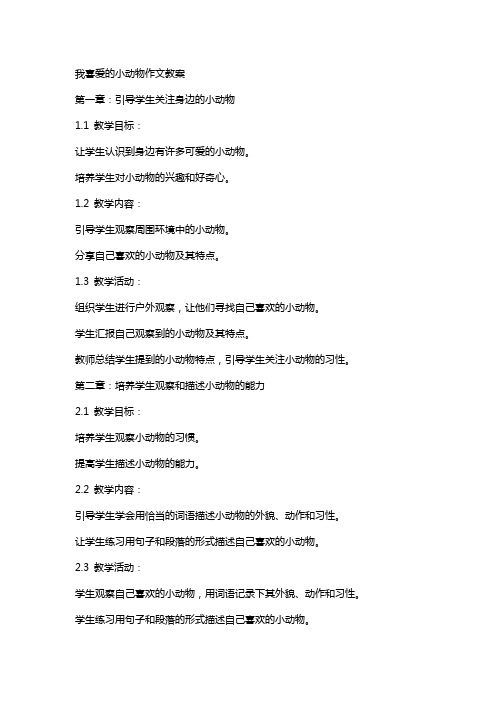 我喜爱的小动物作文教案

第一章：引导学生关注身边的小动物

1.1 教学目标：

让学生认识到身边有许多可爱的小动物。

培养学生对小动物的兴趣和好奇心。

1.2 教学内容：

引导学生观察周围环境中的小动物。

分享自己喜欢的小动物及其特点。

1.3 教学活动：

组织学生进行户外观察，让他们寻找自己喜欢的小动物。

学生汇报自己观察到的小动物及其特点。

教师总结学生提到的小动物特点，引导学生关注小动物的习性。

第二章：培养学生观察和描述小动物的能力

2.1 教学目标：

培养学生观察小动物的习惯。

提高学生描述小动物的能力。

2.2 教学内容：

引导学生学会用恰当的词语描述小动物的外貌、动作和习性。

让学生练习用句子和段落的形式描述自己喜欢的小动物。

2.3 教学活动：

学生观察自己喜欢的小动物，用词语记录下其外貌、动作和习性。

学生练习用句子和段落的形式描述自己喜欢的小动物。